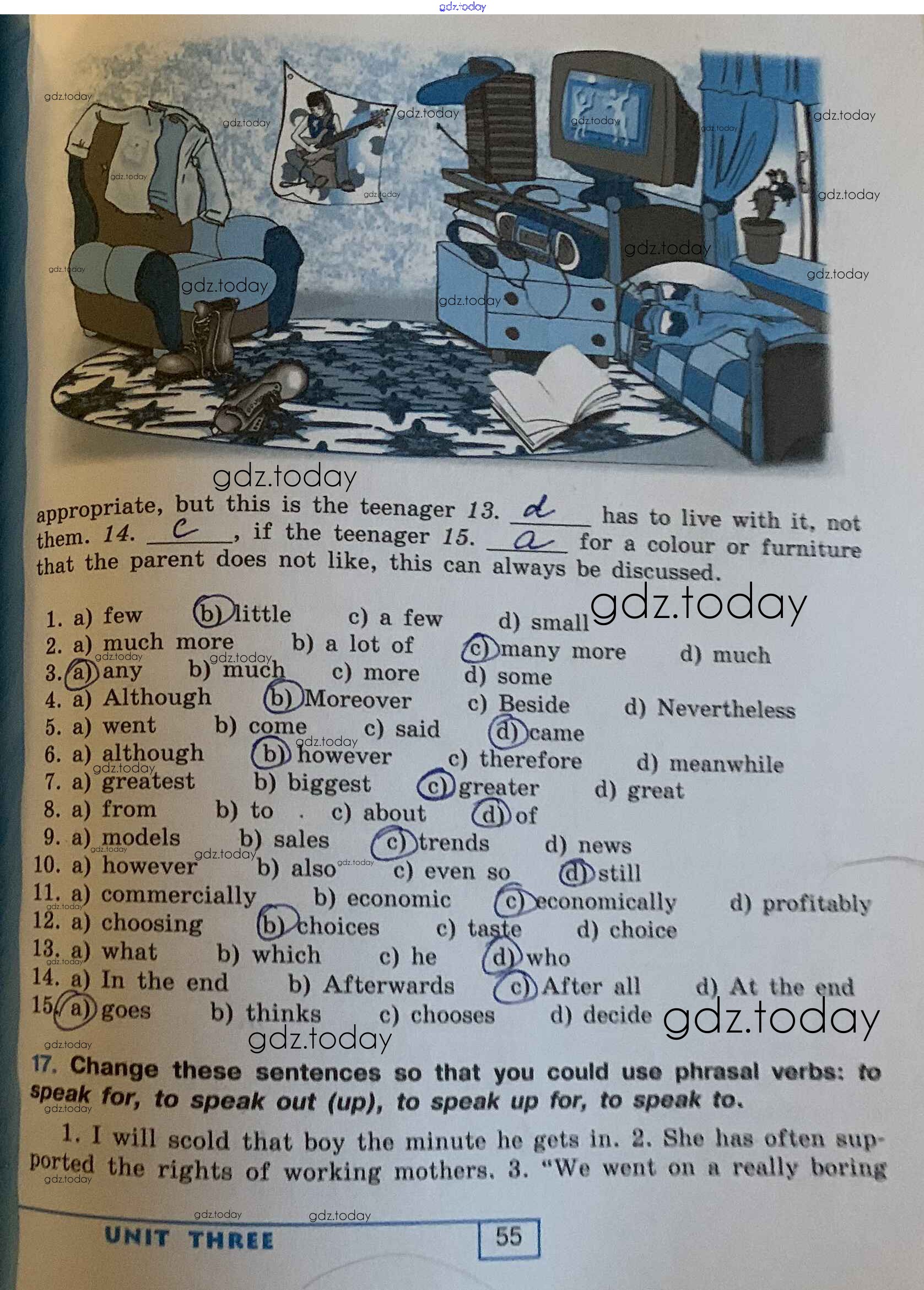 gdz.today

appropriate, but this is the teenager 13. d has to live with it, not them. 14. c, if the teenager 15. a for a colour or furniture that the parent does not like, this can always be discussed.

1. a) few b) little c) a few d) small
2. a) much more b) a lot of c) many more d) much
3. a) any b) much c) more d) some
4. a) Although b) Moreover c) Beside d) Nevertheless
5. a) went b) come c) said d) came
6. a) although b) however c) therefore d) meanwhile
7. a) greatest b) biggest c) greater d) great
8. a) from b) to c) about d) of
9. a) models b) sales c) trends d) news
10. a) however b) also c) even so d) still
11. a) commercially b) economic c) economically d) profitably
12. a) choosing b) choices c) taste d) choice
13. a) what b) which c) he d) who
14. a) In the end b) Afterwards c) After all d) At the end
15. a) goes b) thinks c) chooses d) decide

17. Change these sentences so that you could use phrasal verbs: to speak for, to speak out (up), to speak up for, to speak to.

1. I will scold that boy the minute he gets in. 2. She has often supported the rights of working mothers. 3. "We went on a really boring

UNIT THREE 55